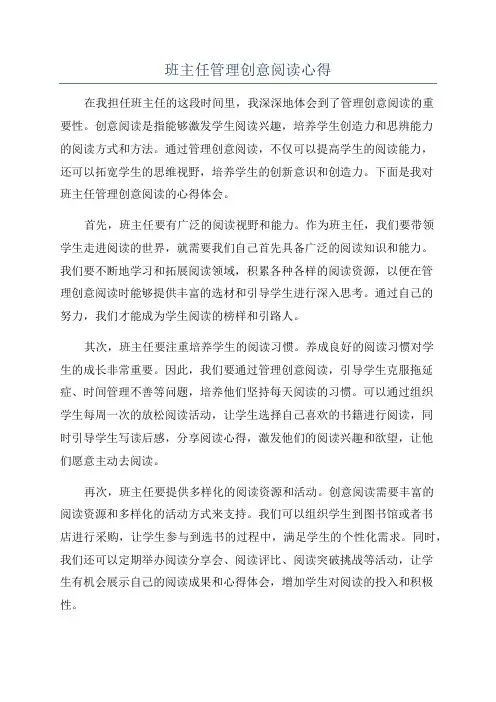 班主任管理创意阅读心得

在我担任班主任的这段时间里，我深深地体会到了管理创意阅读的重要性。创意阅读是指能够激发学生阅读兴趣，培养学生创造力和思辨能力的阅读方式和方法。通过管理创意阅读，不仅可以提高学生的阅读能力，还可以拓宽学生的思维视野，培养学生的创新意识和创造力。下面是我对班主任管理创意阅读的心得体会。

首先，班主任要有广泛的阅读视野和能力。作为班主任，我们要带领学生走进阅读的世界，就需要我们自己首先具备广泛的阅读知识和能力。我们要不断地学习和拓展阅读领域，积累各种各样的阅读资源，以便在管理创意阅读时能够提供丰富的选材和引导学生进行深入思考。通过自己的努力，我们才能成为学生阅读的榜样和引路人。

其次，班主任要注重培养学生的阅读习惯。养成良好的阅读习惯对学生的成长非常重要。因此，我们要通过管理创意阅读，引导学生克服拖延症、时间管理不善等问题，培养他们坚持每天阅读的习惯。可以通过组织学生每周一次的放松阅读活动，让学生选择自己喜欢的书籍进行阅读，同时引导学生写读后感，分享阅读心得，激发他们的阅读兴趣和欲望，让他们愿意主动去阅读。

再次，班主任要提供多样化的阅读资源和活动。创意阅读需要丰富的阅读资源和多样化的活动方式来支持。我们可以组织学生到图书馆或者书店进行采购，让学生参与到选书的过程中，满足学生的个性化需求。同时，我们还可以定期举办阅读分享会、阅读评比、阅读突破挑战等活动，让学生有机会展示自己的阅读成果和心得体会，增加学生对阅读的投入和积极性。